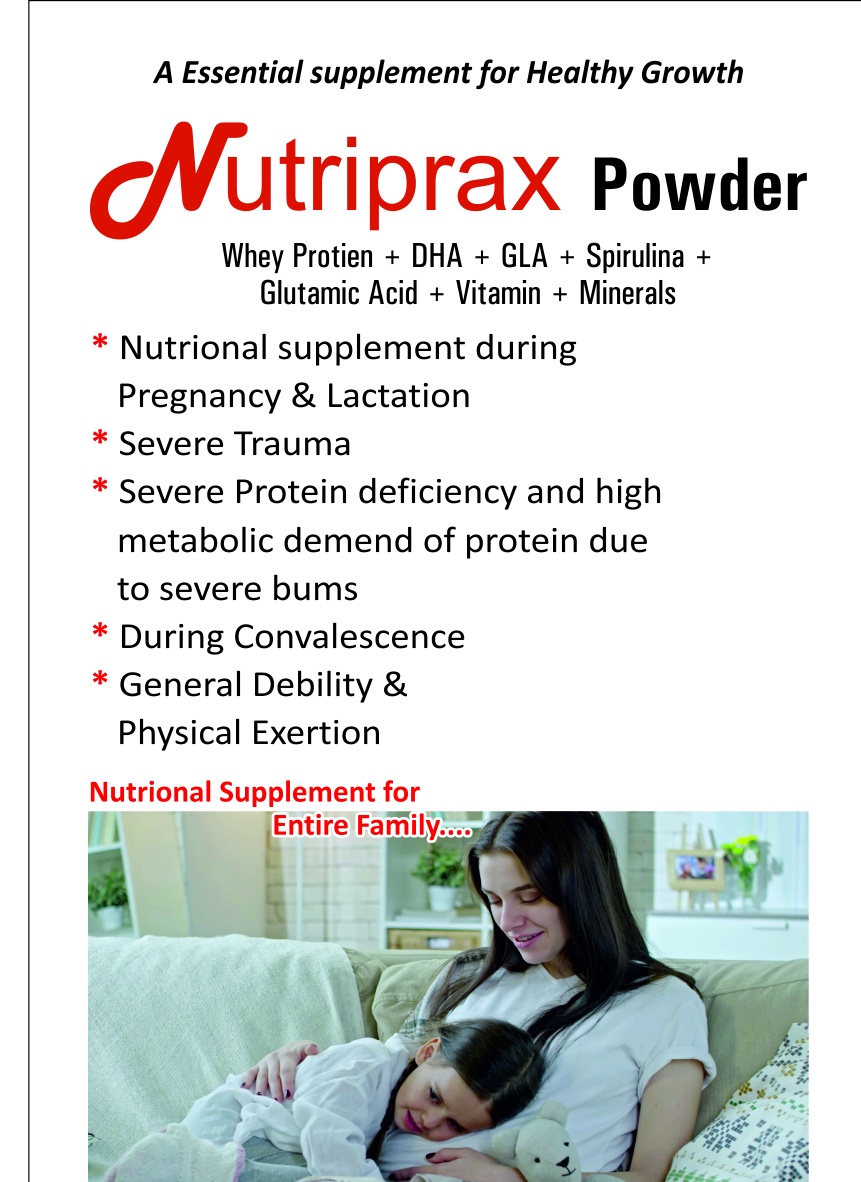 A Essential supplement for Healthy Growth

Nutriprax Powder

Whey Protien + DHA + GLA + Spirulina + Glutamic Acid + Vitamin + Minerals

* Nutrional supplement during Pregnancy & Lactation
* Severe Trauma
* Severe Protein deficiency and high metabolic demend of protein due to severe bums
* During Convalescence
* General Debility & Physical Exertion

Nutrional Supplement for Entire Family....